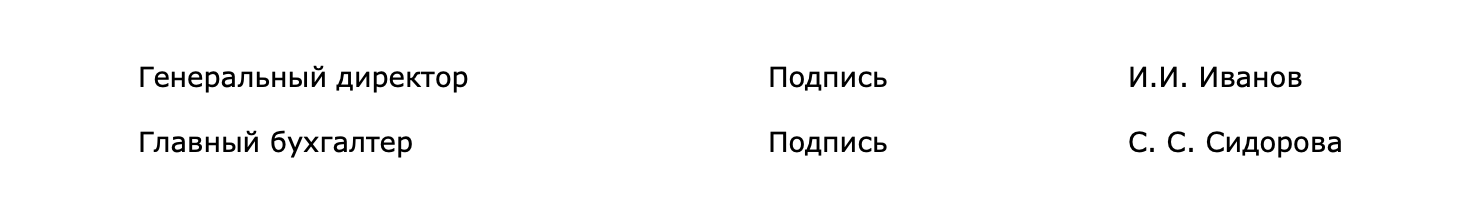 Генеральный директор Подпись И.И. Иванов

Главный бухгалтер Подпись С. С. Сидорова